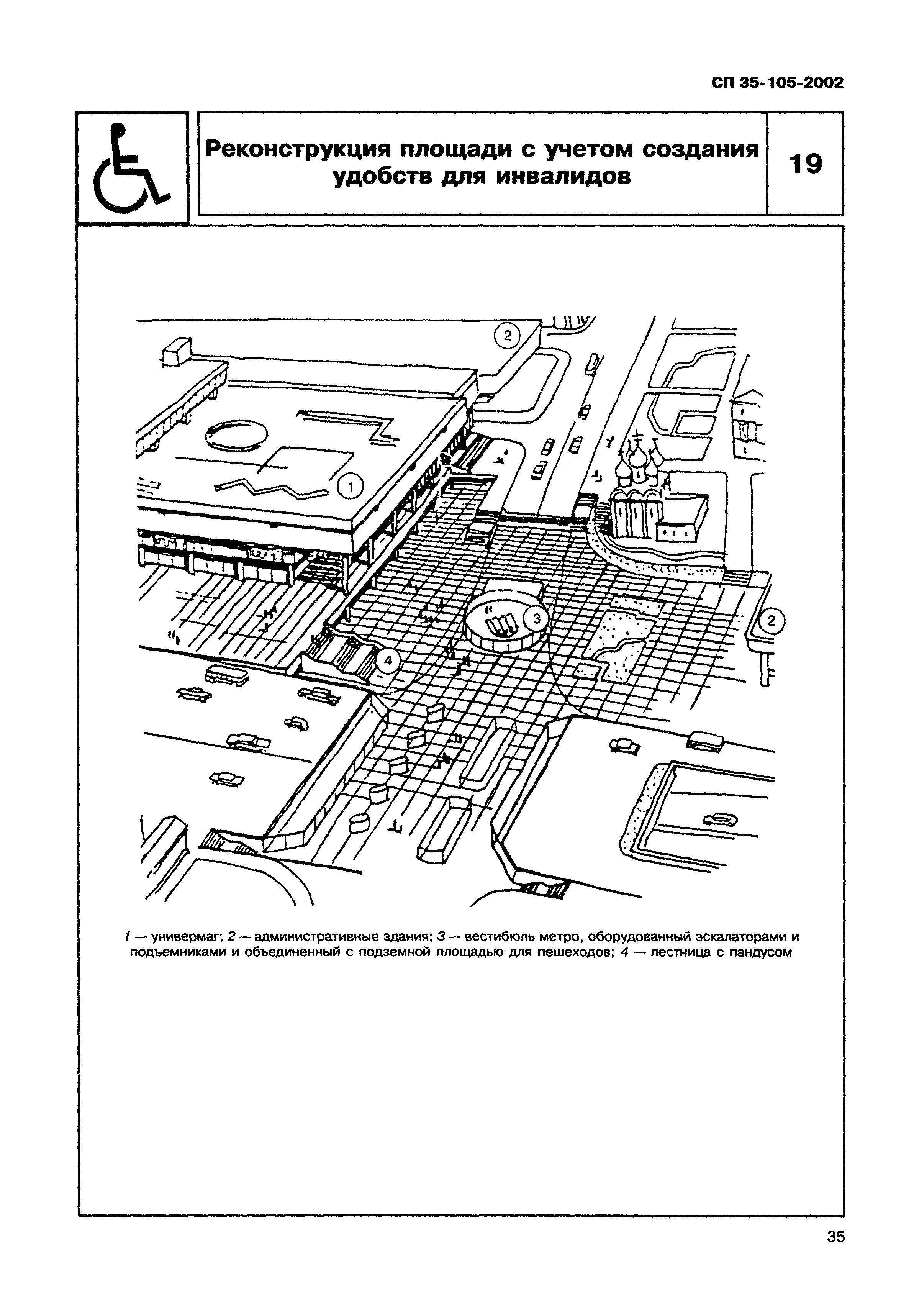 СП 35-105-2002

Реконструкция площади с учетом создания удобств для инвалидов

19

2

1

3

2

4

1 — универмаг; 2 — административные здания; 3 — вестибюль метро, оборудованный эскалаторами и подъемниками и объединенный с подземной площадью для пешеходов; 4 — лестница с пандусом

35